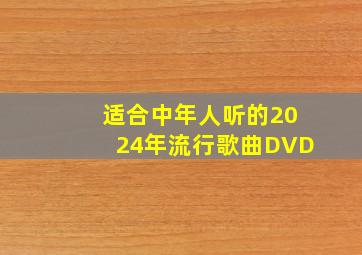 适合中年人听的2024年流行歌曲DVD